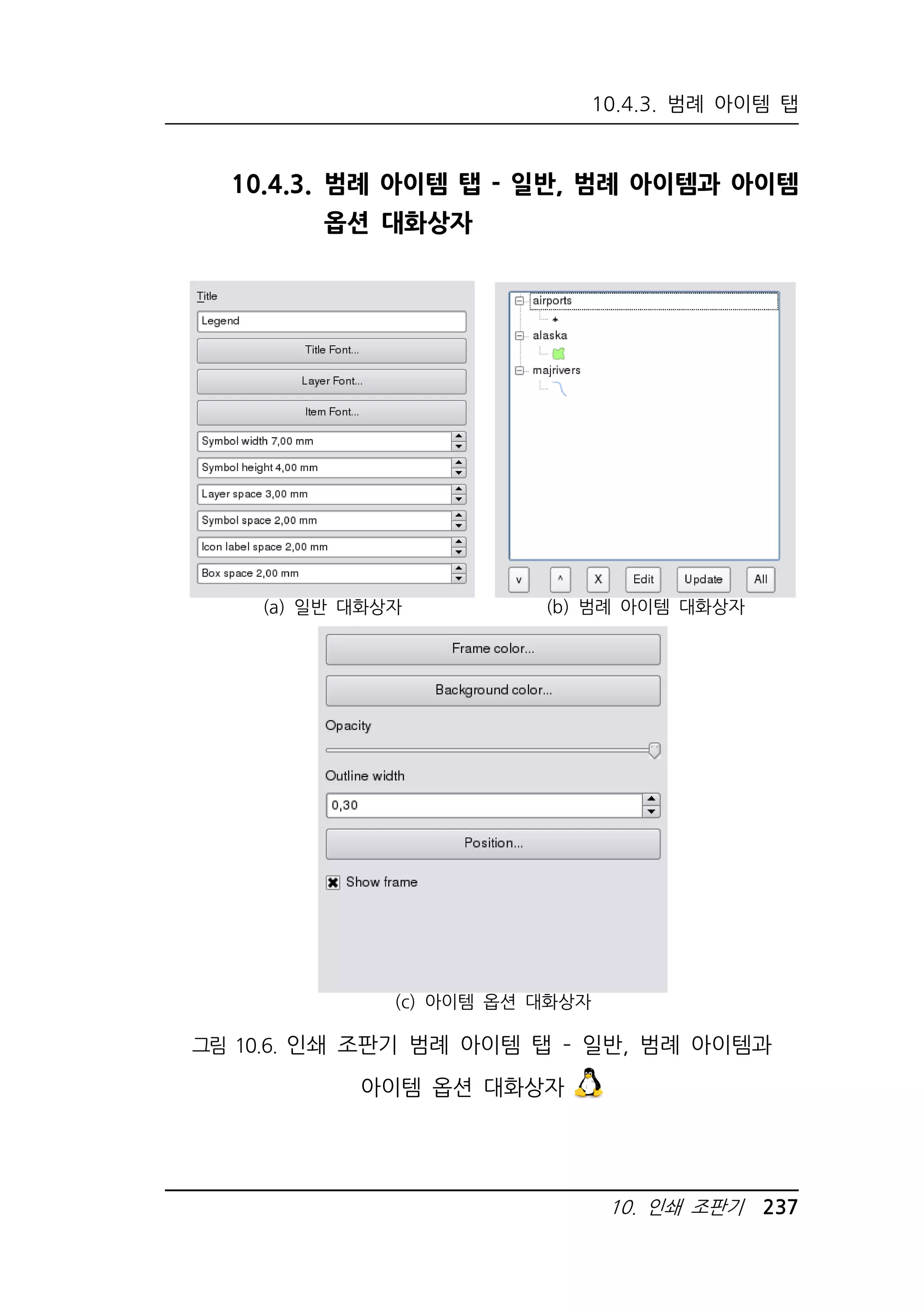 10.4.3. 범례 아이템 탭

10.4.3. 범례 아이템 탭 - 일반, 범례 아이템과 아이템 옵션 대화상자

Title

Legend

Title Font...

Layer Font...

Item Font...

Symbol width 7,00 mm

Symbol height 4,00 mm

Layer space 3,00 mm

Symbol space 2,00 mm

Icon label space 2,00 mm

Box space 2,00 mm

(a) 일반 대화상자

airports

alaska

majrivers

v ^ X Edit Update All

(b) 범례 아이템 대화상자

Frame color...

Background color...

Opacity

Outline width

0,30

Position...

Show frame

(c) 아이템 옵션 대화상자

그림 10.6. 인쇄 조판기 범례 아이템 탭 - 일반, 범례 아이템과 아이템 옵션 대화상자

10. 인쇄 조판기 237